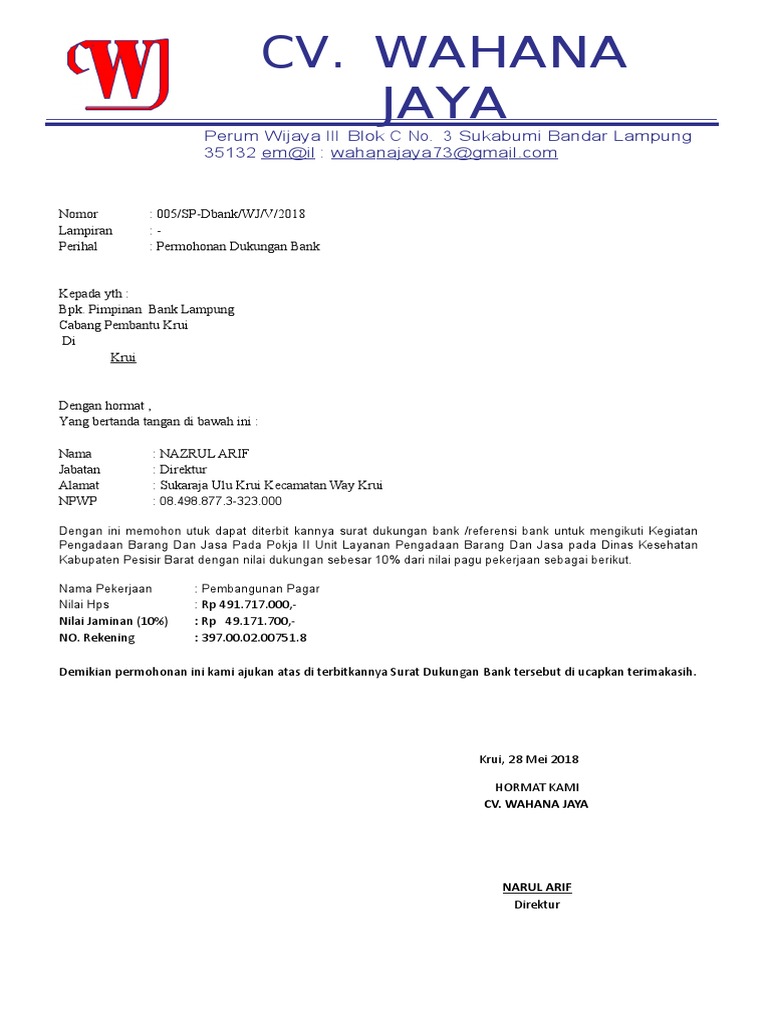 WJ

CV. WAHANA JAYA

Perum Wijaya III Blok C No. 3 Sukabumi Bandar Lampung 35132 em@il : wahanajaya73@gmail.com

Nomor : 005/SP-Dbank/WJ/V/2018
Lampiran : -
Perihal : Permohonan Dukungan Bank

Kepada yth :
Bpk. Pimpinan Bank Lampung
Cabang Pembantu Krui
Di
Krui

Dengan hormat ,
Yang bertanda tangan di bawah ini :

Nama : NAZRUL ARIF
Jabatan : Direktur
Alamat : Sukaraja Ulu Krui Kecamatan Way Krui
NPWP : 08.498.877.3-323.000

Dengan ini memohon utuk dapat diterbit kannya surat dukungan bank /referensi bank untuk mengikuti Kegiatan Pengadaan Barang Dan Jasa Pada Pokja II Unit Layanan Pengadaan Barang Dan Jasa pada Dinas Kesehatan Kabupaten Pesisir Barat dengan nilai dukungan sebesar 10% dari nilai pagu pekerjaan sebagai berikut.

Nama Pekerjaan : Pembangunan Pagar
Nilai Hps : Rp 491.717.000,-
Nilai Jaminan (10%) : Rp 49.171.700,-
NO. Rekening : 397.00.02.00751.8

Demikian permohonan ini kami ajukan atas di terbitkannya Surat Dukungan Bank tersebut di ucapkan terimakasih.

Krui, 28 Mei 2018

HORMAT KAMI
CV. WAHANA JAYA

NARUL ARIF
Direktur